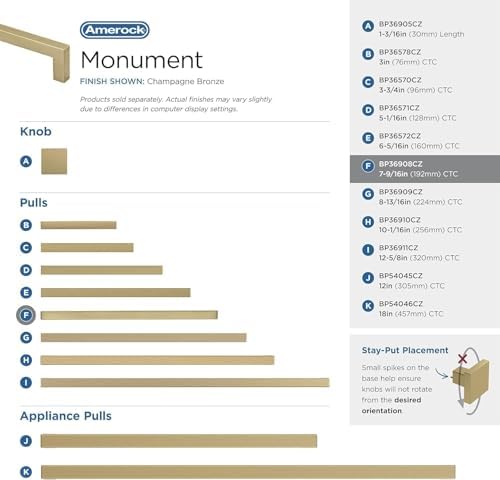 Amerock
Monument
FINISH SHOWN: Champagne Bronze

Products sold separately. Actual finishes may vary slightly due to differences in computer display settings.

Knob
A

Pulls
B
C
D
E
F
G
H
I

Appliance Pulls
J
K

A BP36905CZ 1-3/16in (30mm) Length
B BP36578CZ 3in (76mm) CTC
C BP36570CZ 3-3/4in (96mm) CTC
D BP36571CZ 5-1/16in (128mm) CTC
E BP36572CZ 6-5/16in (160mm) CTC
F BP36908CZ 7-9/16in (192mm) CTC
G BP36909CZ 8-13/16in (224mm) CTC
H BP36910CZ 10-1/16in (256mm) CTC
I BP36911CZ 12-5/8in (320mm) CTC
J BP54045CZ 12in (305mm) CTC
K BP54046CZ 18in (457mm) CTC

Stay-Put Placement
Small spikes on the base help ensure knobs will not rotate from the desired orientation.